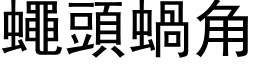 蠅頭蝸角